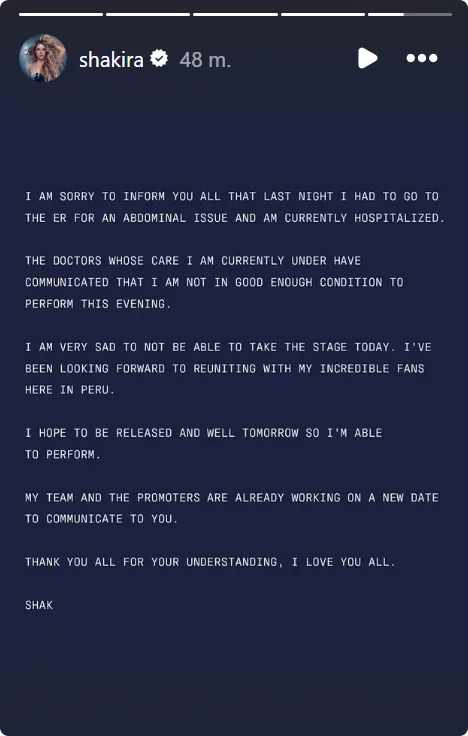 shakira 48 m.

I AM SORRY TO INFORM YOU ALL THAT LAST NIGHT I HAD TO GO TO THE ER FOR AN ABDOMINAL ISSUE AND AM CURRENTLY HOSPITALIZED.

THE DOCTORS WHOSE CARE I AM CURRENTLY UNDER HAVE COMMUNICATED THAT I AM NOT IN GOOD ENOUGH CONDITION TO PERFORM THIS EVENING.

I AM VERY SAD TO NOT BE ABLE TO TAKE THE STAGE TODAY. I'VE BEEN LOOKING FORWARD TO REUNITING WITH MY INCREDIBLE FANS HERE IN PERU.

I HOPE TO BE RELEASED AND WELL TOMORROW SO I'M ABLE TO PERFORM.

MY TEAM AND THE PROMOTERS ARE ALREADY WORKING ON A NEW DATE TO COMMUNICATE TO YOU.

THANK YOU ALL FOR YOUR UNDERSTANDING, I LOVE YOU ALL.

SHAK